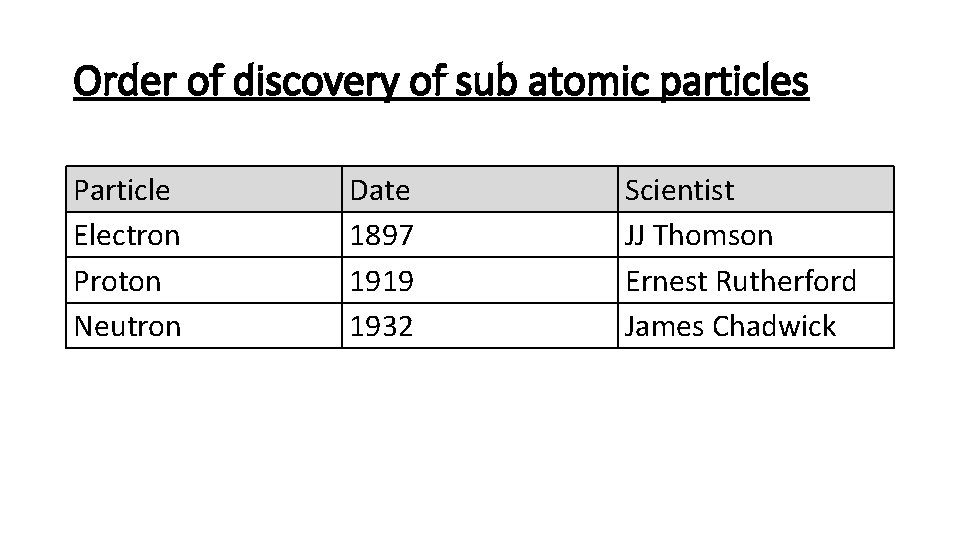 Order of discovery of sub atomic particles

| Particle | Date | Scientist |
|---|---|---|
| Electron | 1897 | JJ Thomson |
| Proton | 1919 | Ernest Rutherford |
| Neutron | 1932 | James Chadwick |